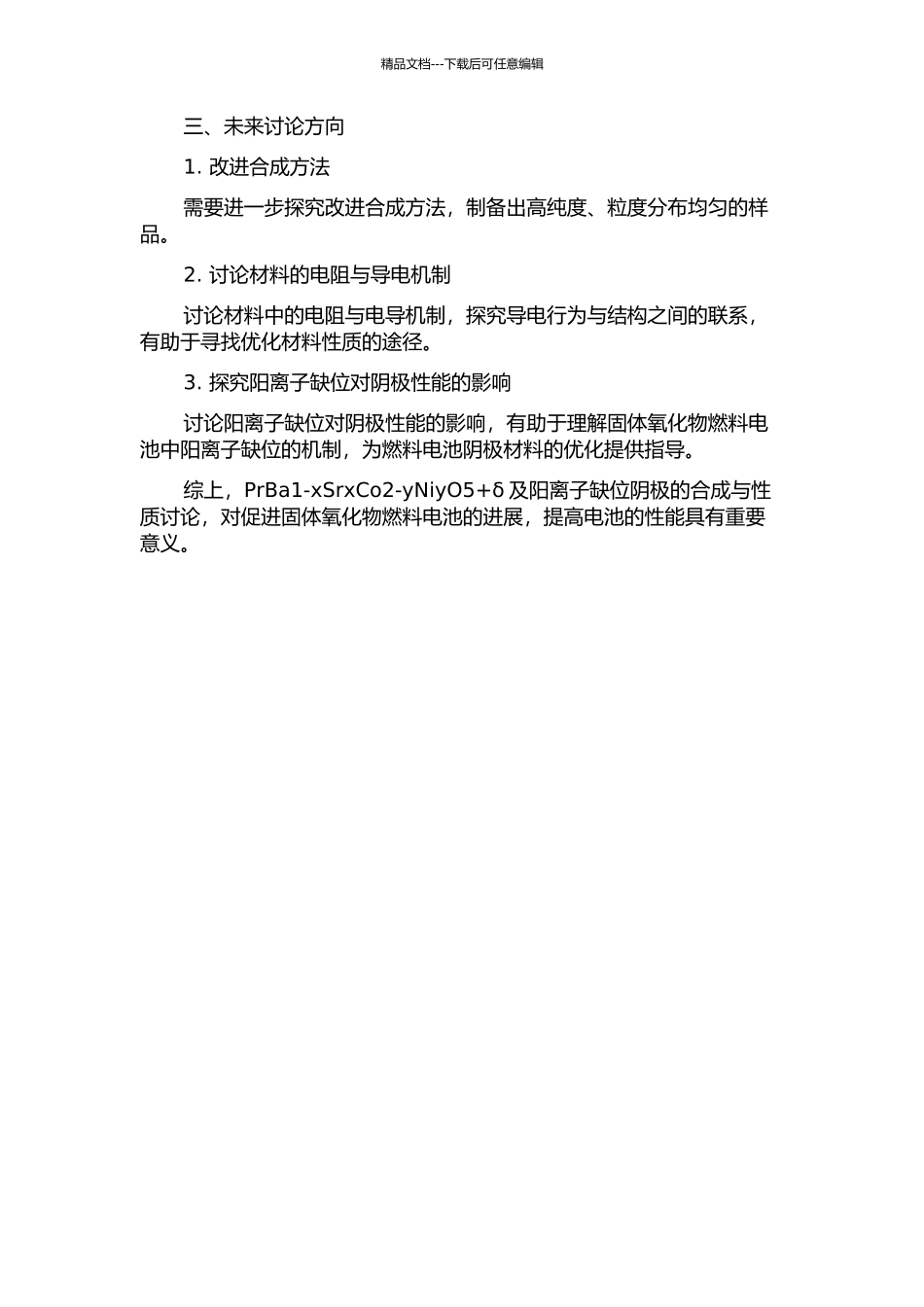 精品文档---下载后可任意编辑

三、未来讨论方向

1. 改进合成方法

需要进一步探究改进合成方法，制备出高纯度、粒度分布均匀的样品。

2. 讨论材料的电阻与导电机制

讨论材料中的电阻与电导机制，探究导电行为与结构之间的联系，有助于寻找优化材料性质的途径。

3. 探究阳离子缺位对阴极性能的影响

讨论阳离子缺位对阴极性能的影响，有助于理解固体氧化物燃料电池中阳离子缺位的机制，为燃料电池阴极材料的优化提供指导。

综上，PrBa1-xSrxCo2-yNiyO5+δ 及阳离子缺位阴极的合成与性质讨论，对促进固体氧化物燃料电池的进展，提高电池的性能具有重要意义。